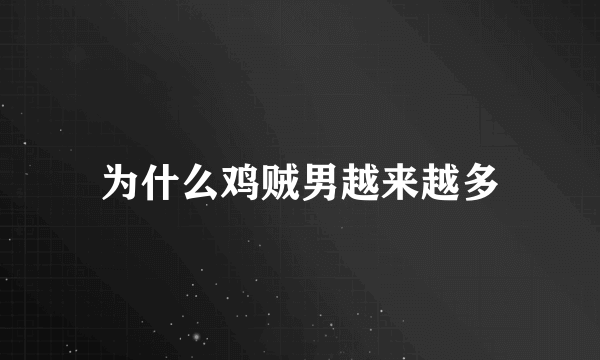 为什么鸡贼男越来越多